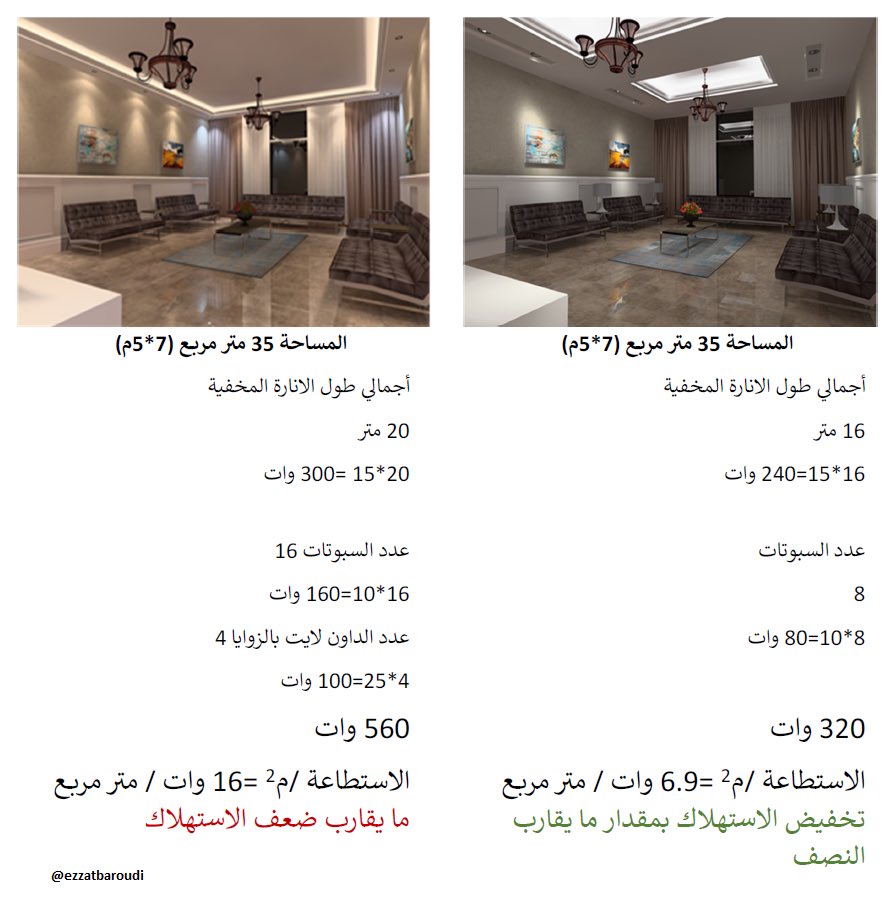 المساحة 35 متر مربع (7*5م)

أجمالي طول الانارة المخفية

16 متر

16*15=240 وات

عدد السبوتات

8

8*10=80 وات

320 وات

الاستطاعة /م$^2$ =6.9 وات / متر مربع

تخفيض الاستهلاك بمقدار ما يقارب النصف

المساحة 35 متر مربع (7*5م)

أجمالي طول الانارة المخفية

20 متر

20*15 =300 وات

عدد السبوتات 16

16*10=160 وات

عدد الداون لايت بالزوايا 4

4*25=100 وات

560 وات

الاستطاعة /م$^2$ =16 وات / متر مربع

ما يقارب ضعف الاستهلاك

@ezzatbaroudi